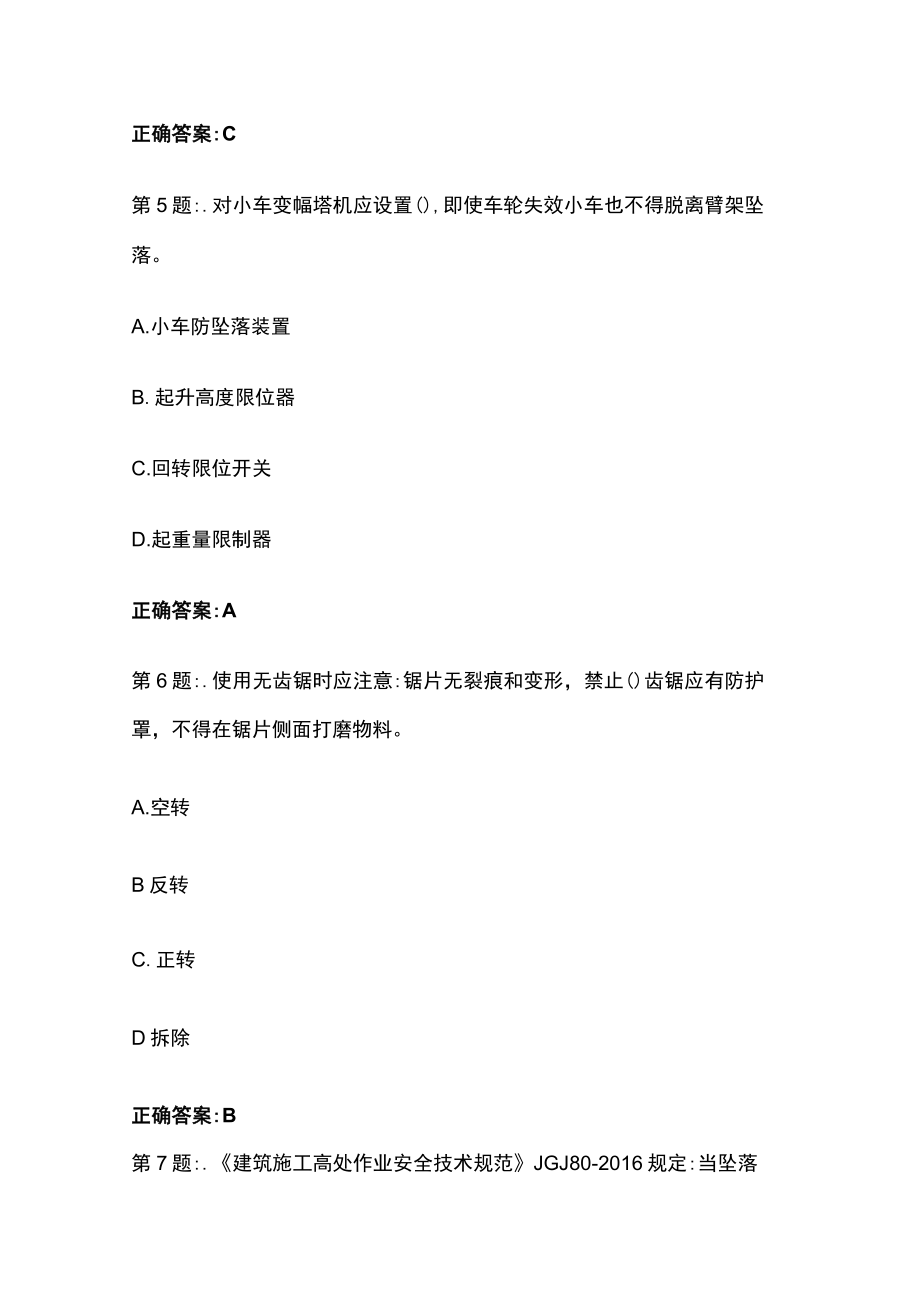 正确答案:C

第5题:.对小车变幅塔机应设置(),即使车轮失效小车也不得脱离臂架坠落。

A.小车防坠落装置

B.起升高度限位器

C.回转限位开关

D.起重量限制器

正确答案:A

第6题:.使用无齿锯时应注意:锯片无裂痕和变形，禁止()齿锯应有防护罩，不得在锯片侧面打磨物料。

A.空转

B反转

C.正转

D拆除

正确答案:B

第7题:.《建筑施工高处作业安全技术规范》JGJ80-2016规定:当坠落